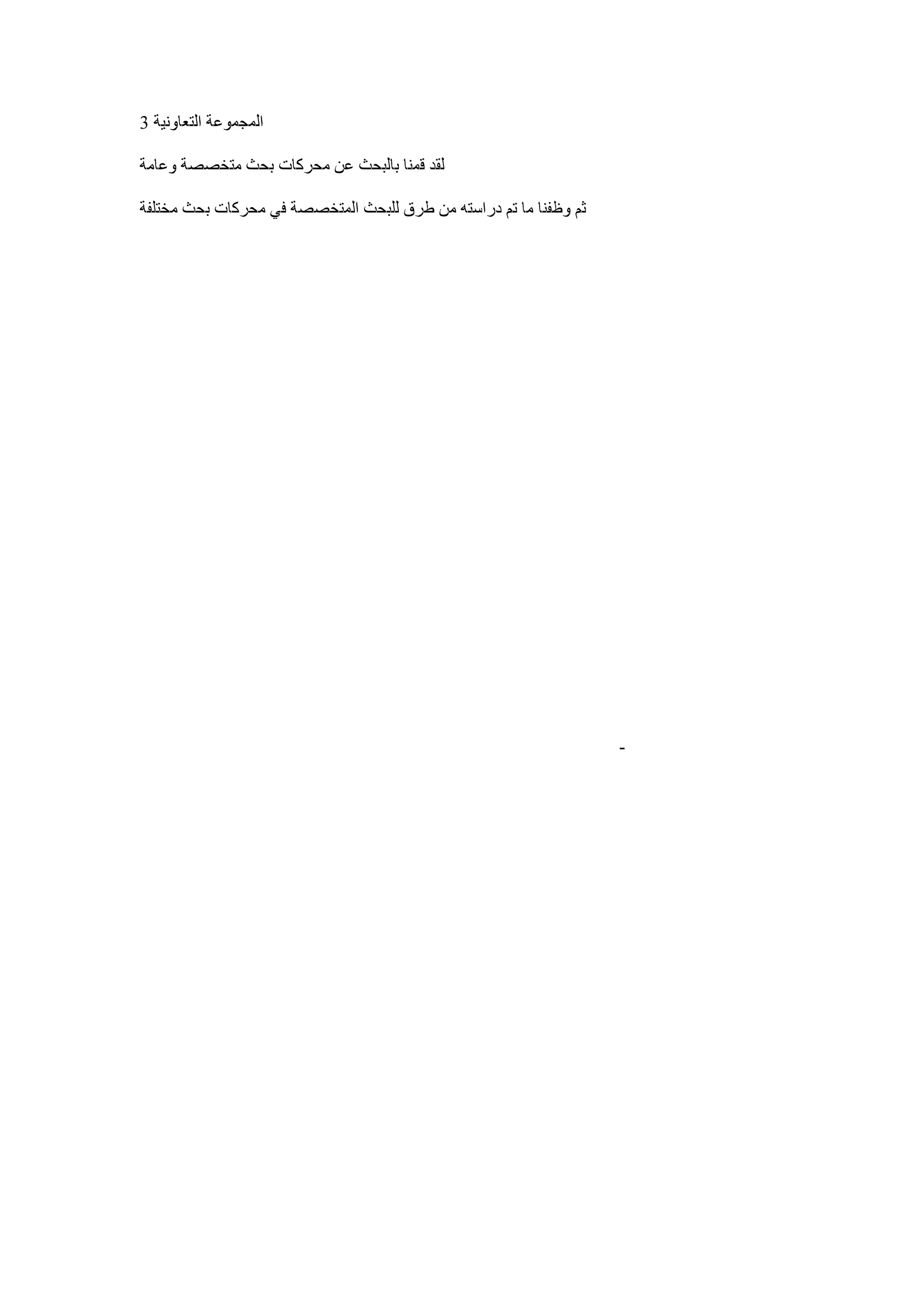 المجموعة التعاونية 3

لقد قمنا بالبحث عن محركات بحث متخصصة وعامة

ثم وظفنا ما تم دراسته من طرق للبحث المتخصصة في محركات بحث مختلفة

-